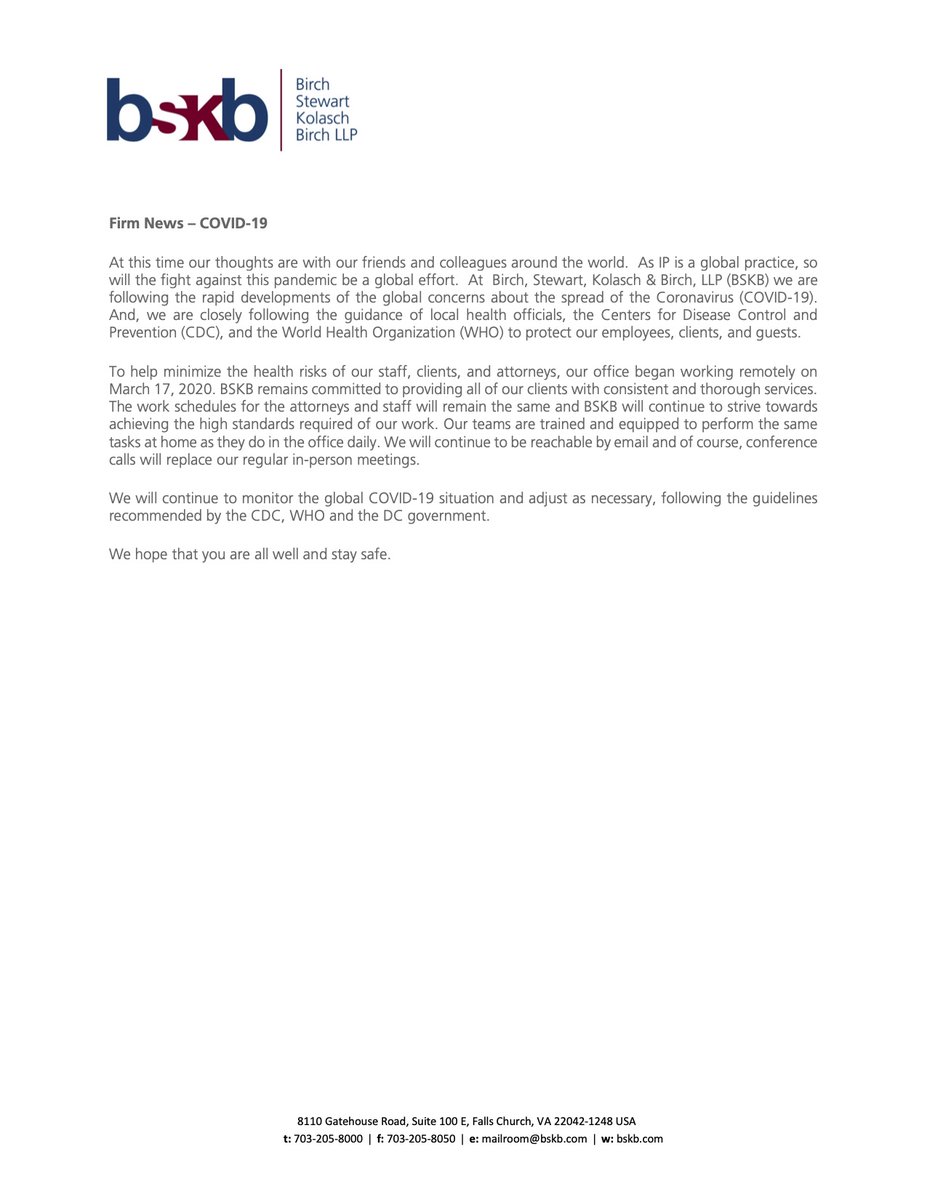 bskb

Birch
Stewart
Kolasch
Birch LLP

Firm News – COVID-19

At this time our thoughts are with our friends and colleagues around the world. As IP is a global practice, so will the fight against this pandemic be a global effort. At Birch, Stewart, Kolasch & Birch, LLP (BSKB) we are following the rapid developments of the global concerns about the spread of the Coronavirus (COVID-19). And, we are closely following the guidance of local health officials, the Centers for Disease Control and Prevention (CDC), and the World Health Organization (WHO) to protect our employees, clients, and guests.

To help minimize the health risks of our staff, clients, and attorneys, our office began working remotely on March 17, 2020. BSKB remains committed to providing all of our clients with consistent and thorough services. The work schedules for the attorneys and staff will remain the same and BSKB will continue to strive towards achieving the high standards required of our work. Our teams are trained and equipped to perform the same tasks at home as they do in the office daily. We will continue to be reachable by email and of course, conference calls will replace our regular in-person meetings.

We will continue to monitor the global COVID-19 situation and adjust as necessary, following the guidelines recommended by the CDC, WHO and the DC government.

We hope that you are all well and stay safe.

8110 Gatehouse Road, Suite 100 E, Falls Church, VA 22042-1248 USA
t: 703-205-8000 | f: 703-205-8050 | e: mailroom@bskb.com | w: bskb.com